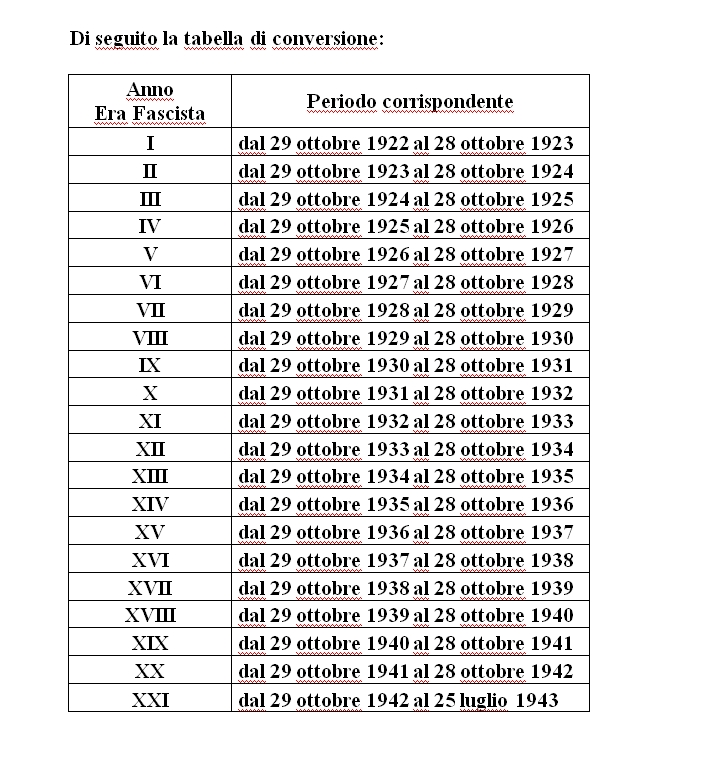 Di seguito la tabella di conversione:

| Anno Era Fascista | Periodo corrispondente |
|---|---|
| I | dal 29 ottobre 1922 al 28 ottobre 1923 |
| II | dal 29 ottobre 1923 al 28 ottobre 1924 |
| III | dal 29 ottobre 1924 al 28 ottobre 1925 |
| IV | dal 29 ottobre 1925 al 28 ottobre 1926 |
| V | dal 29 ottobre 1926 al 28 ottobre 1927 |
| VI | dal 29 ottobre 1927 al 28 ottobre 1928 |
| VII | dal 29 ottobre 1928 al 28 ottobre 1929 |
| VIII | dal 29 ottobre 1929 al 28 ottobre 1930 |
| IX | dal 29 ottobre 1930 al 28 ottobre 1931 |
| X | dal 29 ottobre 1931 al 28 ottobre 1932 |
| XI | dal 29 ottobre 1932 al 28 ottobre 1933 |
| XII | dal 29 ottobre 1933 al 28 ottobre 1934 |
| XIII | dal 29 ottobre 1934 al 28 ottobre 1935 |
| XIV | dal 29 ottobre 1935 al 28 ottobre 1936 |
| XV | dal 29 ottobre 1936 al 28 ottobre 1937 |
| XVI | dal 29 ottobre 1937 al 28 ottobre 1938 |
| XVII | dal 29 ottobre 1938 al 28 ottobre 1939 |
| XVIII | dal 29 ottobre 1939 al 28 ottobre 1940 |
| XIX | dal 29 ottobre 1940 al 28 ottobre 1941 |
| XX | dal 29 ottobre 1941 al 28 ottobre 1942 |
| XXI | dal 29 ottobre 1942 al 25 luglio 1943 |